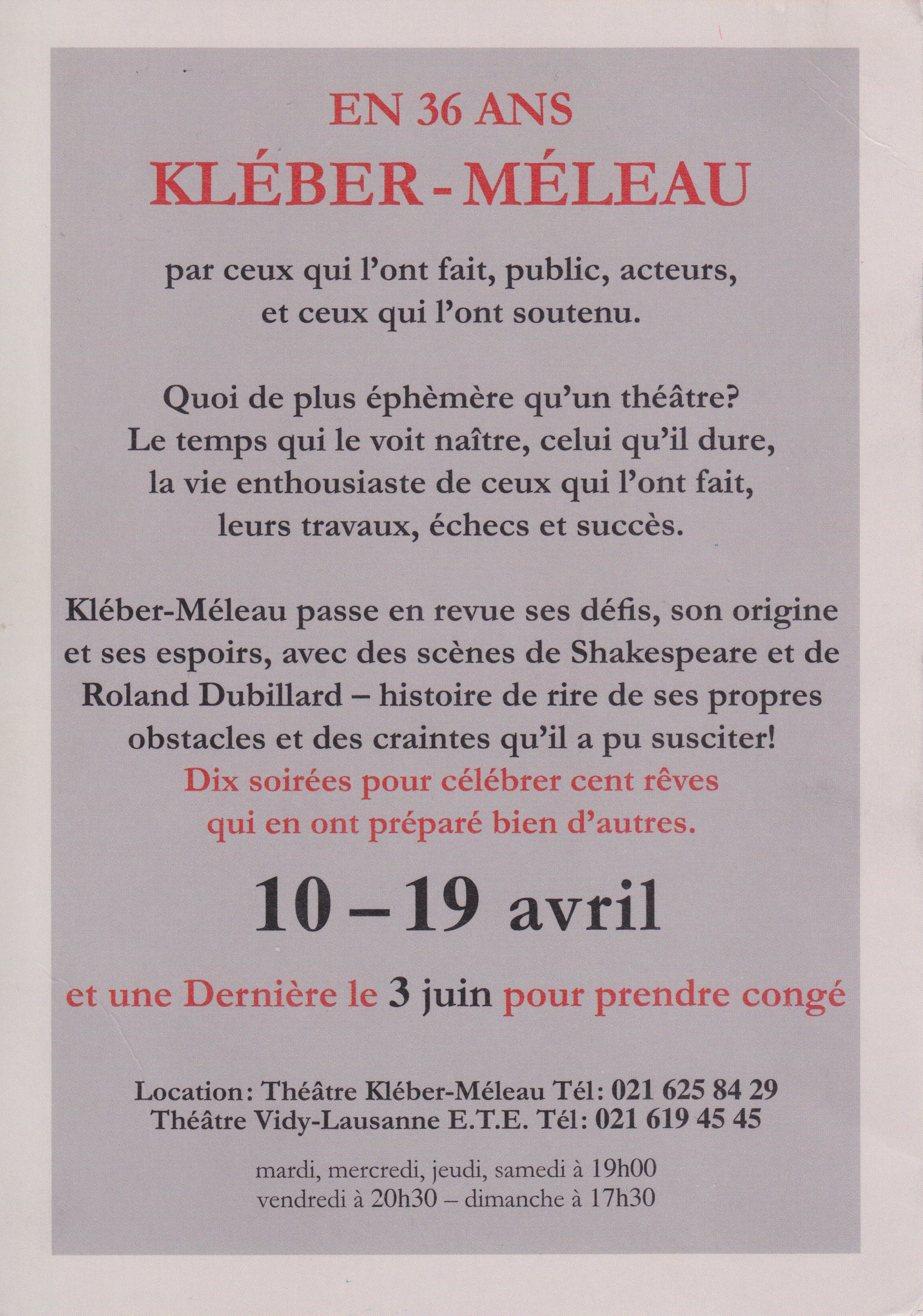 EN 36 ANS
KLÉBER - MÉLEAU

par ceux qui l'ont fait, public, acteurs, et ceux qui l'ont soutenu.

Quoi de plus éphèmère qu'un théâtre? Le temps qui le voit naître, celui qu'il dure, la vie enthousiaste de ceux qui l'ont fait, leurs travaux, échecs et succès.

Kléber-Méleau passe en revue ses défis, son origine et ses espoirs, avec des scènes de Shakespeare et de Roland Dubillard – histoire de rire de ses propres obstacles et des craintes qu'il a pu susciter! Dix soirées pour célébrer cent rêves qui en ont préparé bien d'autres.

10 – 19 avril

et une Dernière le 3 juin pour prendre congé

Location: Théâtre Kléber-Méleau Tél: 021 625 84 29
Théâtre Vidy-Lausanne E.T.E. Tél: 021 619 45 45

mardi, mercredi, jeudi, samedi à 19h00
vendredi à 20h30 – dimanche à 17h30